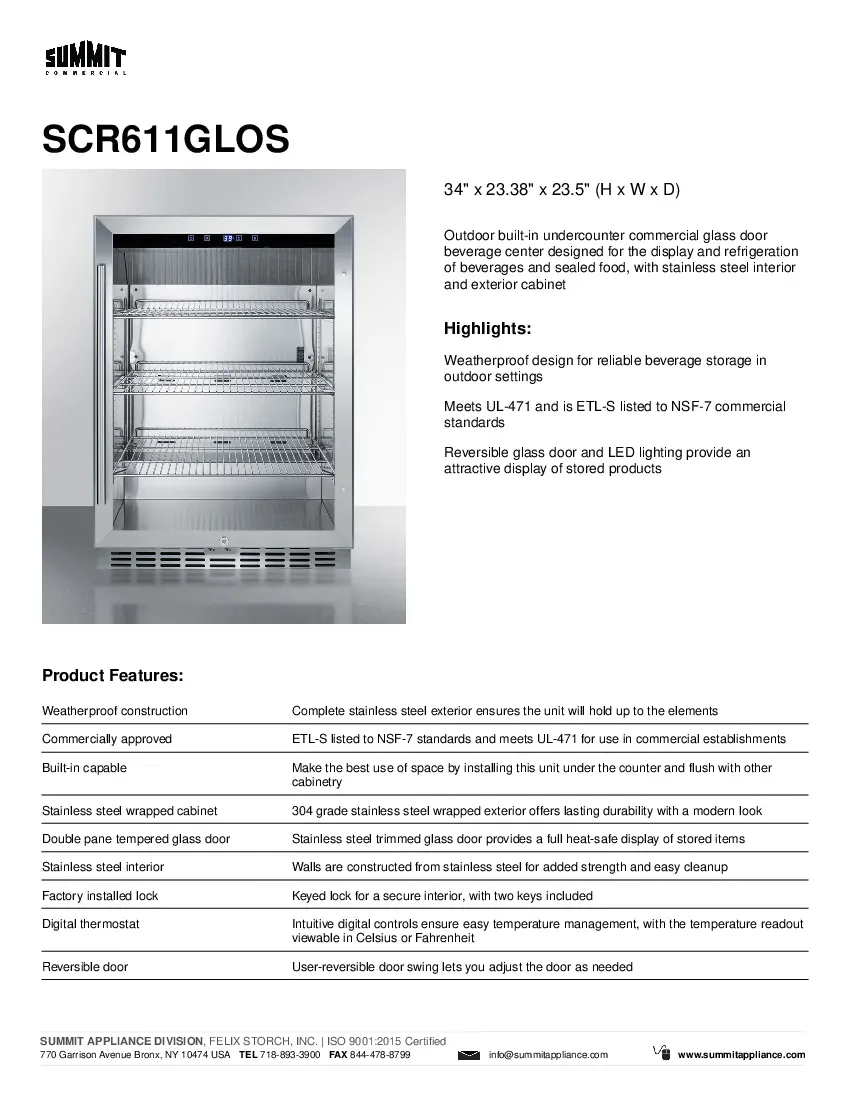 SUMMIT
COMMERCIAL

SCR611GLOS

34" x 23.38" x 23.5" (H x W x D)

Outdoor built-in undercounter commercial glass door beverage center designed for the display and refrigeration of beverages and sealed food, with stainless steel interior and exterior cabinet

Highlights:

Weatherproof design for reliable beverage storage in outdoor settings

Meets UL-471 and is ETL-S listed to NSF-7 commercial standards

Reversible glass door and LED lighting provide an attractive display of stored products

Product Features:

| | |
|---|---|
| Weatherproof construction | Complete stainless steel exterior ensures the unit will hold up to the elements |
| Commercially approved | ETL-S listed to NSF-7 standards and meets UL-471 for use in commercial establishments |
| Built-in capable | Make the best use of space by installing this unit under the counter and flush with other cabinetry |
| Stainless steel wrapped cabinet | 304 grade stainless steel wrapped exterior offers lasting durability with a modern look |
| Double pane tempered glass door | Stainless steel trimmed glass door provides a full heat-safe display of stored items |
| Stainless steel interior | Walls are constructed from stainless steel for added strength and easy cleanup |
| Factory installed lock | Keyed lock for a secure interior, with two keys included |
| Digital thermostat | Intuitive digital controls ensure easy temperature management, with the temperature readout viewable in Celsius or Fahrenheit |
| Reversible door | User-reversible door swing lets you adjust the door as needed |

SUMMIT APPLIANCE DIVISION, FELIX STORCH, INC. | ISO 9001:2015 Certified
770 Garrison Avenue Bronx, NY 10474 USA TEL 718-893-3900 FAX 844-478-8799 info@summitappliance.com www.summitappliance.com